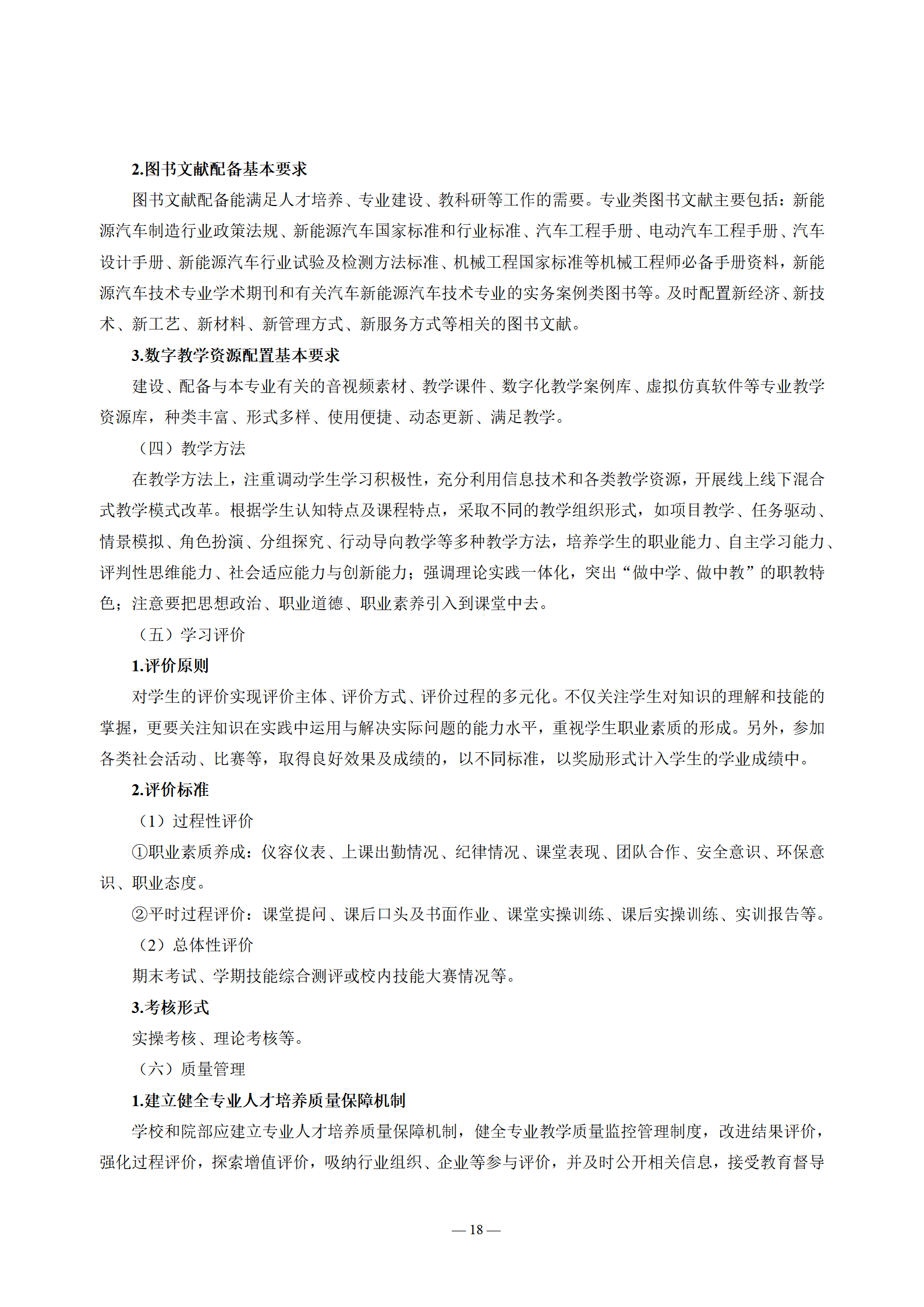 2.图书文献配备基本要求

图书文献配备能满足人才培养、专业建设、教科研等工作的需要。专业类图书文献主要包括：新能源汽车制造行业政策法规、新能源汽车国家标准和行业标准、汽车工程手册、电动汽车工程手册、汽车设计手册、新能源汽车行业试验及检测方法标准、机械工程国家标准等机械工程师必备手册资料，新能源汽车技术专业学术期刊和有关汽车新能源汽车技术专业的实务案例类图书等。及时配置新经济、新技术、新工艺、新材料、新管理方式、新服务方式等相关的图书文献。

3.数字教学资源配置基本要求

建设、配备与本专业有关的音视频素材、教学课件、数字化教学案例库、虚拟仿真软件等专业教学资源库，种类丰富、形式多样、使用便捷、动态更新、满足教学。

（四）教学方法

在教学方法上，注重调动学生学习积极性，充分利用信息技术和各类教学资源，开展线上线下混合式教学模式改革。根据学生认知特点及课程特点，采取不同的教学组织形式，如项目教学、任务驱动、情景模拟、角色扮演、分组探究、行动导向教学等多种教学方法，培养学生的职业能力、自主学习能力、评判性思维能力、社会适应能力与创新能力；强调理论实践一体化，突出“做中学、做中教”的职教特色；注意要把思想政治、职业道德、职业素养引入到课堂中去。

（五）学习评价

1.评价原则

对学生的评价实现评价主体、评价方式、评价过程的多元化。不仅关注学生对知识的理解和技能的掌握，更要关注知识在实践中运用与解决实际问题的能力水平，重视学生职业素质的形成。另外，参加各类社会活动、比赛等，取得良好效果及成绩的，以不同标准，以奖励形式计入学生的学业成绩中。

2.评价标准

（1）过程性评价

①职业素质养成：仪容仪表、上课出勤情况、纪律情况、课堂表现、团队合作、安全意识、环保意识、职业态度。

②平时过程评价：课堂提问、课后口头及书面作业、课堂实操训练、课后实操训练、实训报告等。

（2）总体性评价

期末考试、学期技能综合测评或校内技能大赛情况等。

3.考核形式

实操考核、理论考核等。

（六）质量管理

1.建立健全专业人才培养质量保障机制

学校和院部应建立专业人才培养质量保障机制，健全专业教学质量监控管理制度，改进结果评价，强化过程评价，探索增值评价，吸纳行业组织、企业等参与评价，并及时公开相关信息，接受教育督导

— 18 —